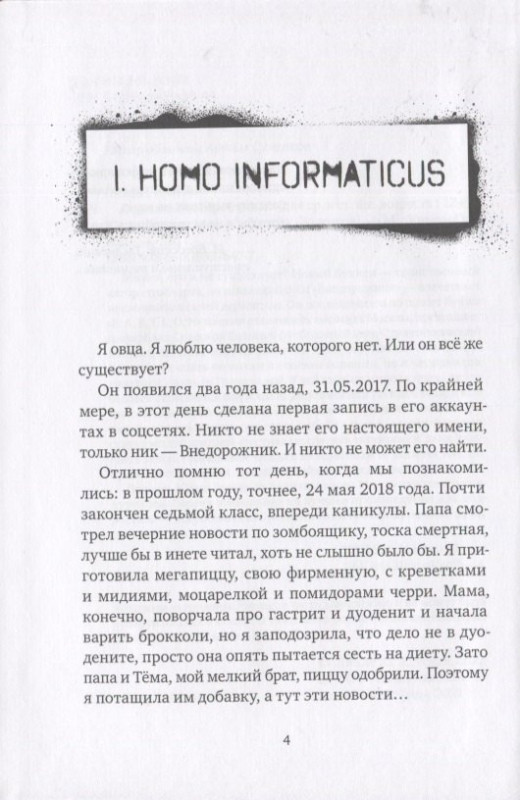 I. HOMO INFORMATICUS

Я овца. Я люблю человека, которого нет. Или он всё же существует?

Он появился два года назад, 31.05.2017. По крайней мере, в этот день сделана первая запись в его аккаунтах в соцсетях. Никто не знает его настоящего имени, только ник — Внедорожник. И никто не может его найти.

Отлично помню тот день, когда мы познакомились: в прошлом году, точнее, 24 мая 2018 года. Почти закончен седьмой класс, впереди каникулы. Папа смотрел вечерние новости по зомбоящику, тоска смертная, лучше бы в инете читал, хоть не слышно было бы. Я приготовила мегапиццу, свою фирменную, с креветками и мидиями, моцарелкой и помидорами черри. Мама, конечно, поворчала про гастрит и дуоденит и начала варить брокколи, но я заподозрила, что дело не в дуодените, просто она опять пытается сесть на диету. Зато папа и Тёма, мой мелкий брат, пиццу одобрили. Поэтому я потащила им добавку, а тут эти новости…

4